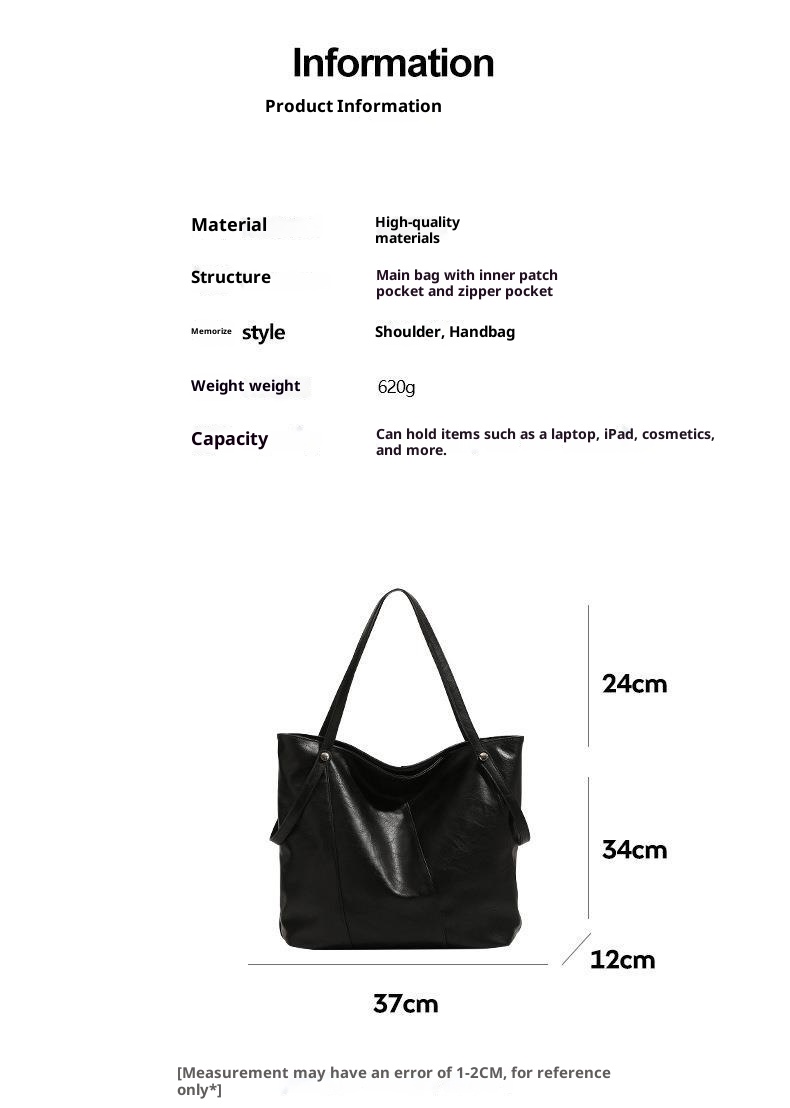 Information

Product Information

| | |
|---|---|
| Material | High-quality materials |
| Structure | Main bag with inner patch pocket and zipper pocket |
| Memorize style | Shoulder, Handbag |
| Weight weight | 620g |
| Capacity | Can hold items such as a laptop, iPad, cosmetics, and more. |

24cm

34cm

12cm

37cm

[Measurement may have an error of 1-2CM, for reference only*]